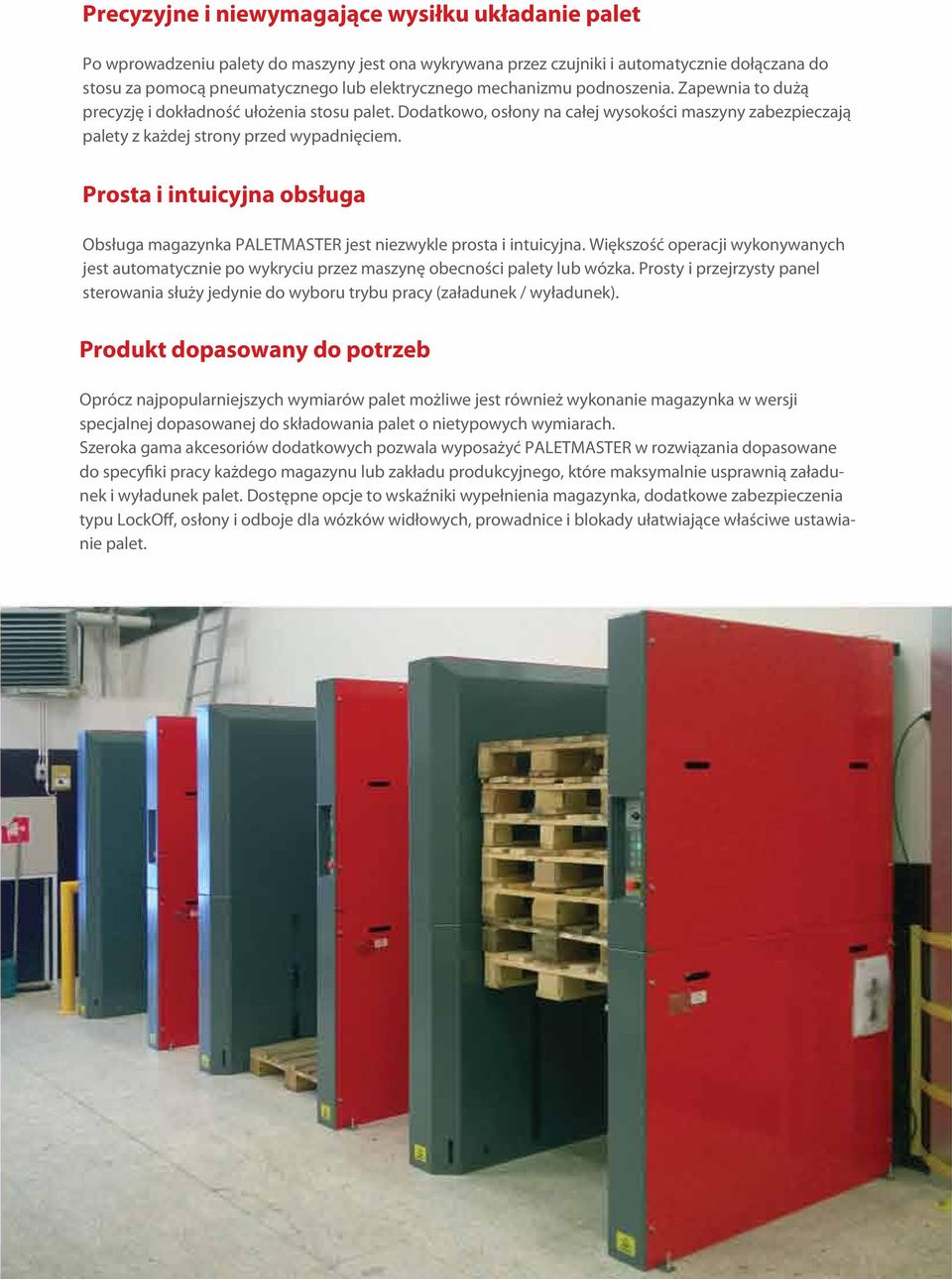 Precyzyjne i niewymagające wysiłku układanie palet

Po wprowadzeniu palety do maszyny jest ona wykrywana przez czujniki i automatycznie dołączana do stosu za pomocą pneumatycznego lub elektrycznego mechanizmu podnoszenia. Zapewnia to dużą precyzję i dokładność ułożenia stosu palet. Dodatkowo, osłony na całej wysokości maszyny zabezpieczają palety z każdej strony przed wypadnięciem.

Prosta i intuicyjna obsługa

Obsługa magazynka PALETMASTER jest niezwykle prosta i intuicyjna. Większość operacji wykonywanych jest automatycznie po wykryciu przez maszynę obecności palety lub wózka. Prosty i przejrzysty panel sterowania służy jedynie do wyboru trybu pracy (załadunek / wyładunek).

Produkt dopasowany do potrzeb

Oprócz najpopularniejszych wymiarów palet możliwe jest również wykonanie magazynka w wersji specjalnej dopasowanej do składowania palet o nietypowych wymiarach.
Szeroka gama akcesoriów dodatkowych pozwala wyposażyć PALETMASTER w rozwiązania dopasowane do specyfiki pracy każdego magazynu lub zakładu produkcyjnego, które maksymalnie usprawnią załadunek i wyładunek palet. Dostępne opcje to wskaźniki wypełnienia magazynka, dodatkowe zabezpieczenia typu LockOff, osłony i odboje dla wózków widłowych, prowadnice i blokady ułatwiające właściwe ustawianie palet.